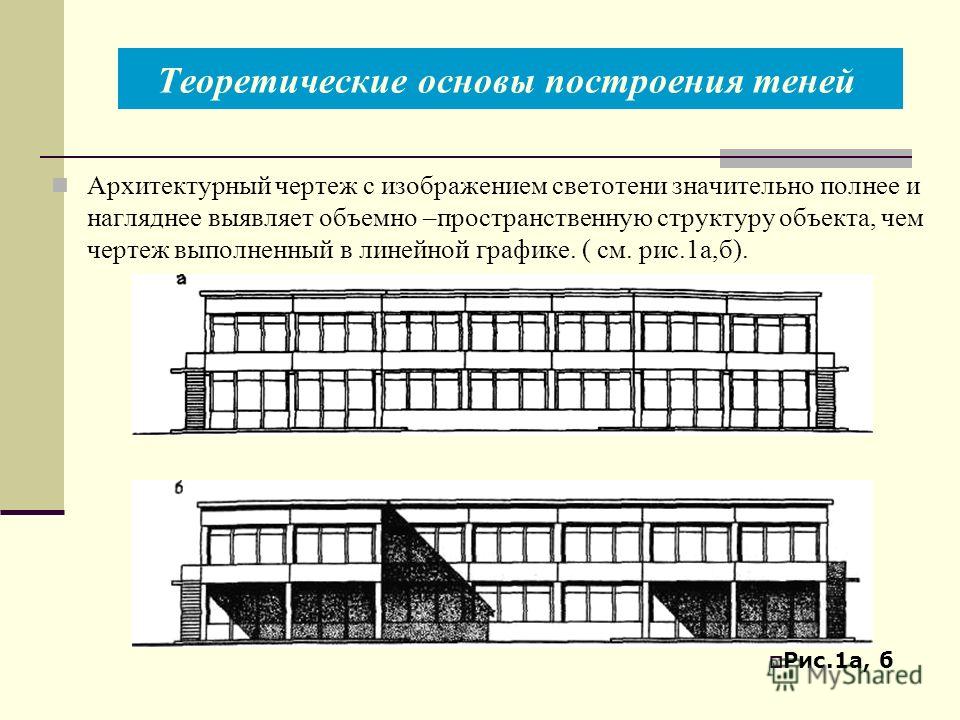 Теоретические основы построения теней

Архитектурный чертеж с изображением светотени значительно полнее и нагляднее выявляет объемно –пространственную структуру объекта, чем чертеж выполненный в линейной графике. ( см. рис.1а,б).

а

б

Рис.1а, б

MyShared